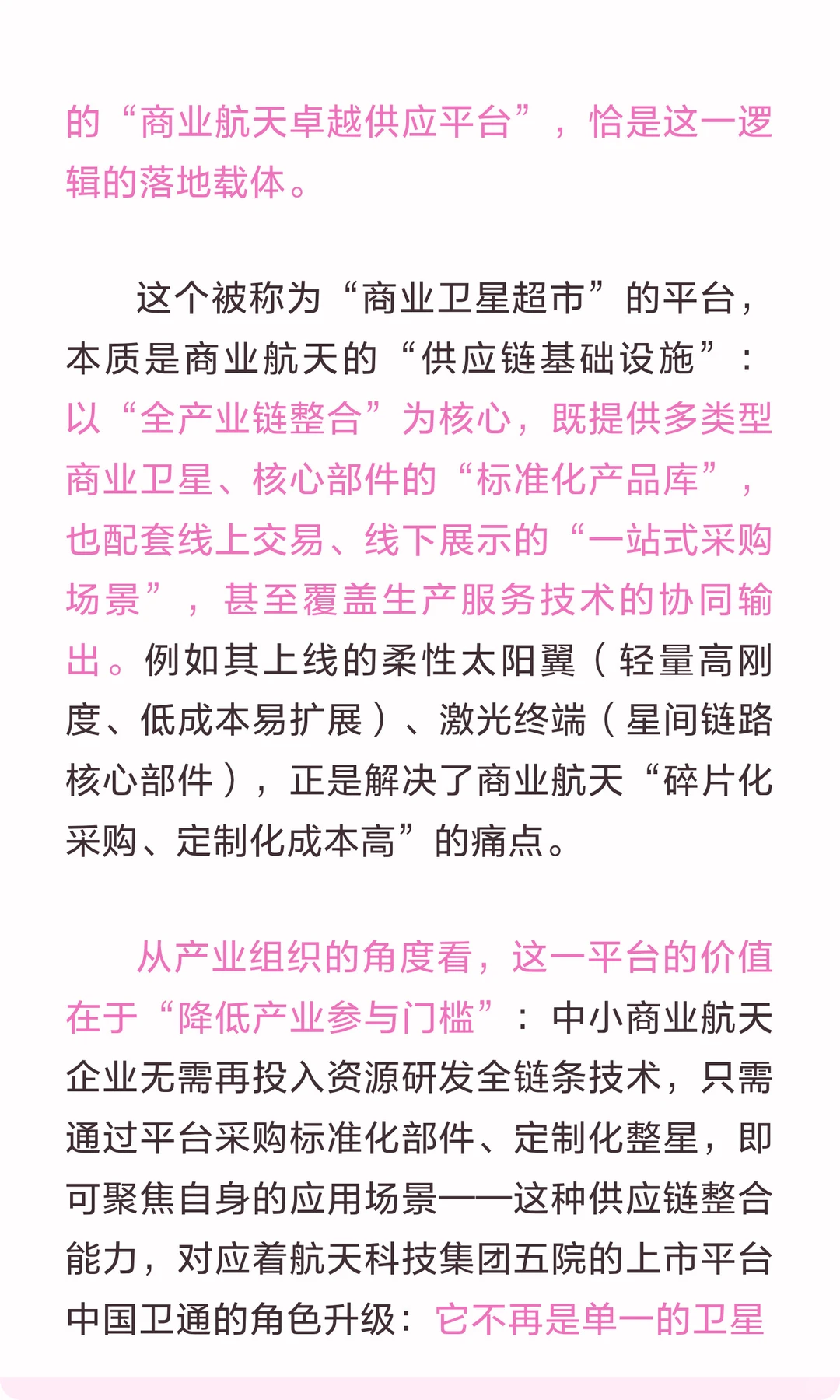 的“商业航天卓越供应平台”，恰是这一逻辑的落地载体。

这个被称为“商业卫星超市”的平台，本质是商业航天的“供应链基础设施”：以“全产业链整合”为核心，既提供多类型商业卫星、核心部件的“标准化产品库”，也配套线上交易、线下展示的“一站式采购场景”，甚至覆盖生产服务技术的协同输出。例如其上线的柔性太阳翼（轻量高刚度、低成本易扩展）、激光终端（星间链路核心部件），正是解决了商业航天“碎片化采购、定制化成本高”的痛点。

从产业组织的角度看，这一平台的价值在于“降低产业参与门槛”：中小商业航天企业无需再投入资源研发全链条技术，只需通过平台采购标准化部件、定制化整星，即可聚焦自身的应用场景——这种供应链整合能力，对应着航天科技集团五院的上市平台中国卫通的角色升级：它不再是单一的卫星